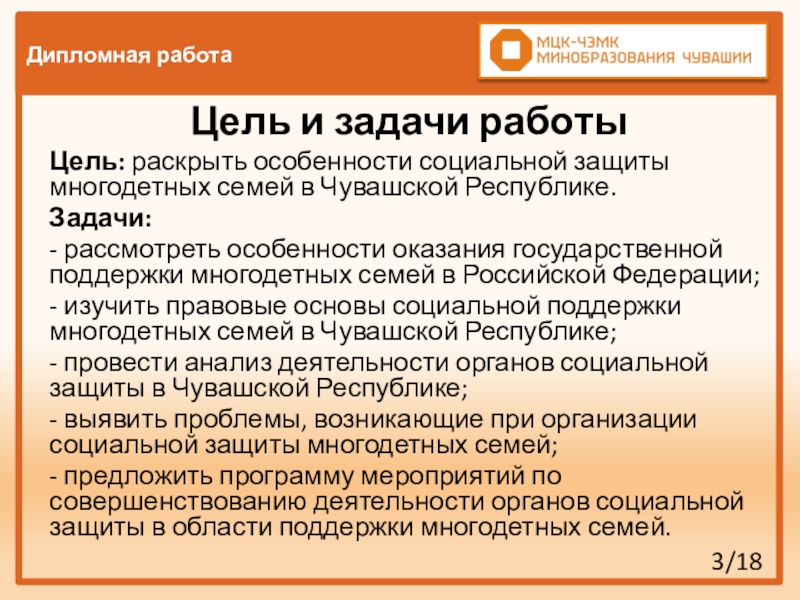 Дипломная работа

МЦК-ЧЭМК
МИНОБРАЗОВАНИЯ ЧУВАШИИ

Цель и задачи работы

Цель: раскрыть особенности социальной защиты многодетных семей в Чувашской Республике.

Задачи:

- рассмотреть особенности оказания государственной поддержки многодетных семей в Российской Федерации;

- изучить правовые основы социальной поддержки многодетных семей в Чувашской Республике;

- провести анализ деятельности органов социальной защиты в Чувашской Республике;

- выявить проблемы, возникающие при организации социальной защиты многодетных семей;

- предложить программу мероприятий по совершенствованию деятельности органов социальной защиты в области поддержки многодетных семей.

3/18